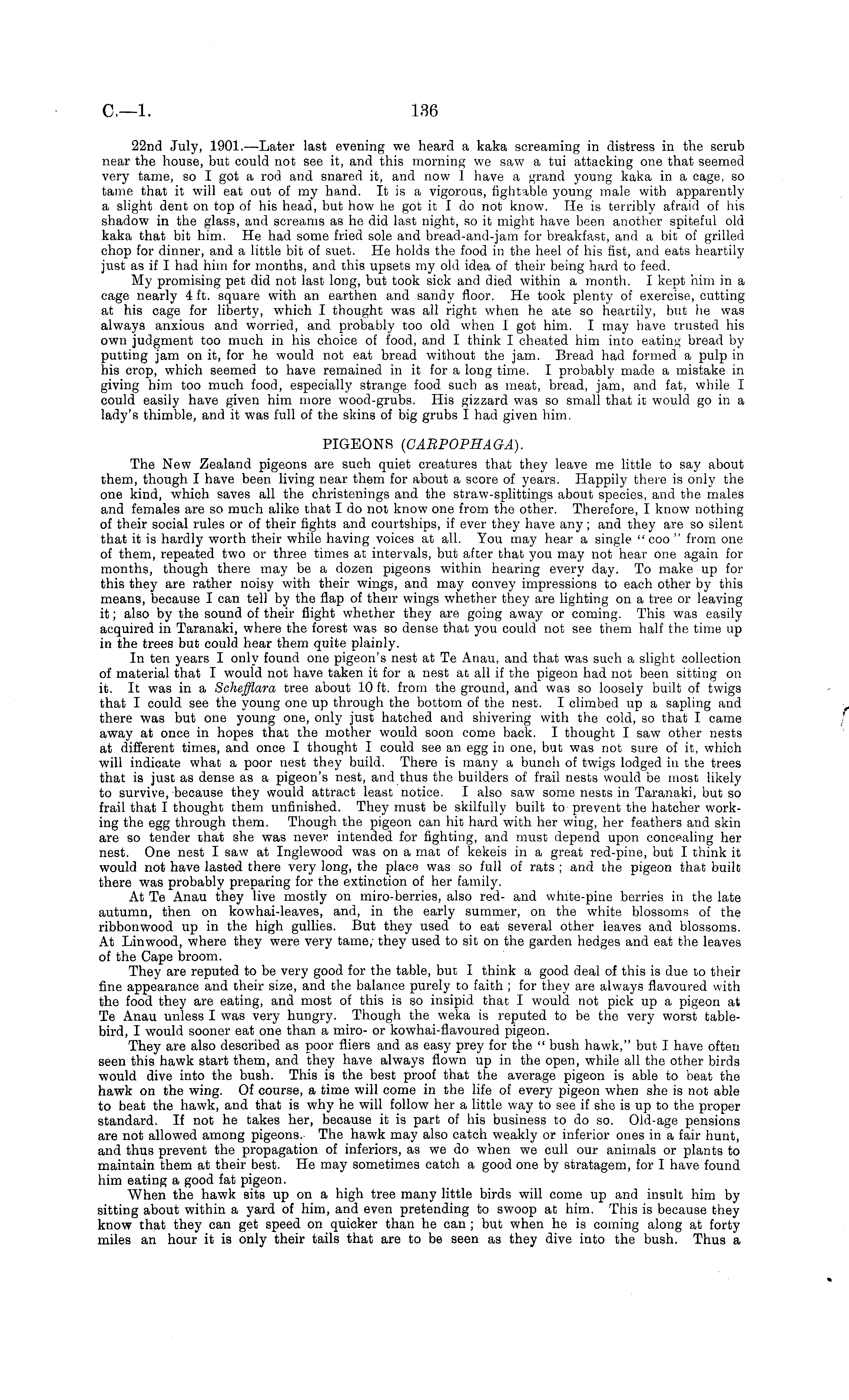 C.—1. 136

22nd July, 1901.—Later last evening we heard a kaka screaming in distress in the scrub near the house, but could not see it, and this morning we saw a tui attacking one that seemed very tame, so I got a rod and snared it, and now I have a grand young kaka in a cage, so tame that it will eat out of my hand. It is a vigorous, fightable young male with apparently a slight dent on top of his head, but how he got it I do not know. He is terribly afraid of his shadow in the glass, and screams as he did last night, so it might have been another spiteful old kaka that bit him. He had some fried sole and bread-and-jam for breakfast, and a bit of grilled chop for dinner, and a little bit of suet. He holds the food in the heel of his fist, and eats heartily just as if I had him for months, and this upsets my old idea of their being hard to feed.

My promising pet did not last long, but took sick and died within a month. I kept him in a cage nearly 4 ft. square with an earthen and sandy floor. He took plenty of exercise, cutting at his cage for liberty, which I thought was all right when he ate so heartily, but he was always anxious and worried, and probably too old when I got him. I may have trusted his own judgment too much in his choice of food, and I think I cheated him into eating bread by putting jam on it, for he would not eat bread without the jam. Bread had formed a pulp in his crop, which seemed to have remained in it for a long time. I probably made a mistake in giving him too much food, especially strange food such as meat, bread, jam, and fat, while I could easily have given him more wood-grubs. His gizzard was so small that it would go in a lady's thimble, and it was full of the skins of big grubs I had given him.

PIGEONS (CARPOPHAGA).

The New Zealand pigeons are such quiet creatures that they leave me little to say about them, though I have been living near them for about a score of years. Happily there is only the one kind, which saves all the christenings and the straw-splittings about species, and the males and females are so much alike that I do not know one from the other. Therefore, I know nothing of their social rules or of their fights and courtships, if ever they have any; and they are so silent that it is hardly worth their while having voices at all. You may hear a single "coo" from one of them, repeated two or three times at intervals, but after that you may not hear one again for months, though there may be a dozen pigeons within hearing every day. To make up for this they are rather noisy with their wings, and may convey impressions to each other by this means, because I can tell by the flap of their wings whether they are lighting on a tree or leaving it; also by the sound of their flight whether they are going away or coming. This was easily acquired in Taranaki, where the forest was so dense that you could not see them half the time up in the trees but could hear them quite plainly.

In ten years I only found one pigeon's nest at Te Anau, and that was such a slight collection of material that I would not have taken it for a nest at all if the pigeon had not been sitting on it. It was in a Schefflara tree about 10 ft. from the ground, and was so loosely built of twigs that I could see the young one up through the bottom of the nest. I climbed up a sapling and there was but one young one, only just hatched and shivering with the cold, so that I came away at once in hopes that the mother would soon come back. I thought I saw other nests at different times, and once I thought I could see an egg in one, but was not sure of it, which will indicate what a poor nest they build. There is many a bunch of twigs lodged in the trees that is just as dense as a pigeon's nest, and thus the builders of frail nests would be most likely to survive, because they would attract least notice. I also saw some nests in Taranaki, but so frail that I thought them unfinished. They must be skilfully built to prevent the hatcher working the egg through them. Though the pigeon can hit hard with her wing, her feathers and skin are so tender that she was never intended for fighting, and must depend upon concealing her nest. One nest I saw at Inglewood was on a mat of kekeis in a great red-pine, but I think it would not have lasted there very long, the place was so full of rats; and the pigeon that built there was probably preparing for the extinction of her family.

At Te Anau they live mostly on miro-berries, also red- and white-pine berries in the late autumn, then on kowhai-leaves, and, in the early summer, on the white blossoms of the ribbonwood up in the high gullies. But they used to eat several other leaves and blossoms. At Linwood, where they were very tame, they used to sit on the garden hedges and eat the leaves of the Cape broom.

They are reputed to be very good for the table, but I think a good deal of this is due to their fine appearance and their size, and the balance purely to faith; for they are always flavoured with the food they are eating, and most of this is so insipid that I would not pick up a pigeon at Te Anau unless I was very hungry. Though the weka is reputed to be the very worst table-bird, I would sooner eat one than a miro- or kowhai-flavoured pigeon.

They are also described as poor fliers and as easy prey for the "bush hawk," but I have often seen this hawk start them, and they have always flown up in the open, while all the other birds would dive into the bush. This is the best proof that the average pigeon is able to beat the hawk on the wing. Of course, a time will come in the life of every pigeon when she is not able to beat the hawk, and that is why he will follow her a little way to see if she is up to the proper standard. If not he takes her, because it is part of his business to do so. Old-age pensions are not allowed among pigeons. The hawk may also catch weakly or inferior ones in a fair hunt, and thus prevent the propagation of inferiors, as we do when we cull our animals or plants to maintain them at their best. He may sometimes catch a good one by stratagem, for I have found him eating a good fat pigeon.

When the hawk sits up on a high tree many little birds will come up and insult him by sitting about within a yard of him, and even pretending to swoop at him. This is because they know that they can get speed on quicker than he can; but when he is coming along at forty miles an hour it is only their tails that are to be seen as they dive into the bush. Thus a